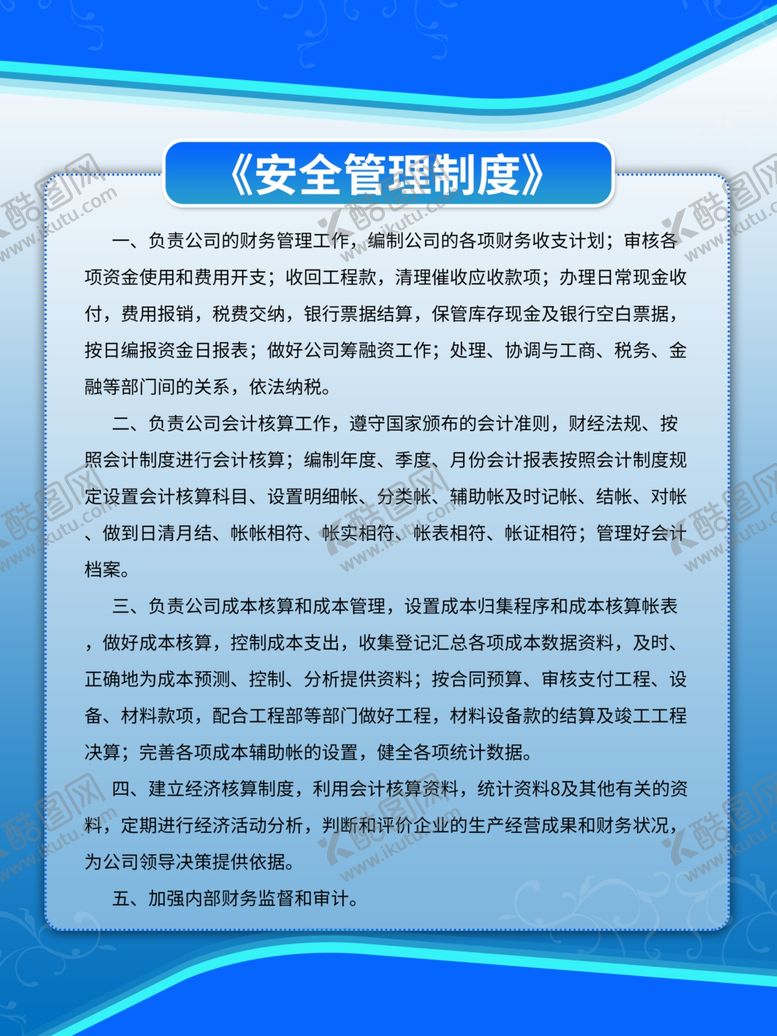 《安全管理制度》

一、负责公司的财务管理工作，编制公司的各项财务收支计划；审核各项资金使用和费用开支；收回工程款，清理催收应收款项；办理日常现金收付，费用报销，税费交纳，银行票据结算，保管库存现金及银行空白票据，按日编报资金日报表；做好公司筹融资工作；处理、协调与工商、税务、金融等部门间的关系，依法纳税。

二、负责公司会计核算工作，遵守国家颁布的会计准则，财经法规、按照会计制度进行会计核算；编制年度、季度、月份会计报表按照会计制度规定设置会计核算科目、设置明细帐、分类帐、辅助帐及时记帐、结帐、对帐、做到日清月结、帐帐相符、帐实相符、帐表相符、帐证相符；管理好会计档案。

三、负责公司成本核算和成本管理，设置成本归集程序和成本核算帐表，做好成本核算，控制成本支出，收集登记汇总各项成本数据资料，及时、正确地为成本预测、控制、分析提供资料；按合同预算、审核支付工程、设备、材料款项，配合工程部等部门做好工程，材料设备款的结算及竣工工程决算；完善各项成本辅助帐的设置，健全各项统计数据。

四、建立经济核算制度，利用会计核算资料，统计资料8及其他有关的资料，定期进行经济活动分析，判断和评价企业的生产经营成果和财务状况，为公司领导决策提供依据。

五、加强内部财务监督和审计。

酷图网 www.ikutu.com